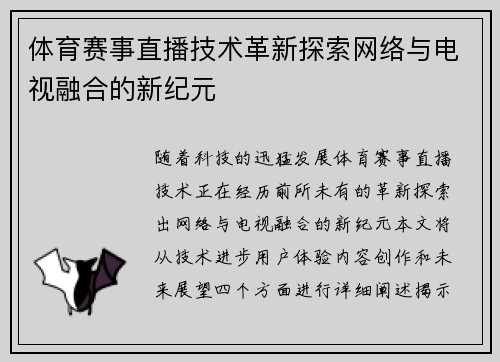 体育赛事直播技术革新探索网络与电视融合的新纪元

随着科技的迅猛发展体育赛事直播技术正在经历前所未有的革新探索出网络与电视融合的新纪元本文将从技术进步用户体验内容创作和未来展望四个方面进行详细阐述揭示